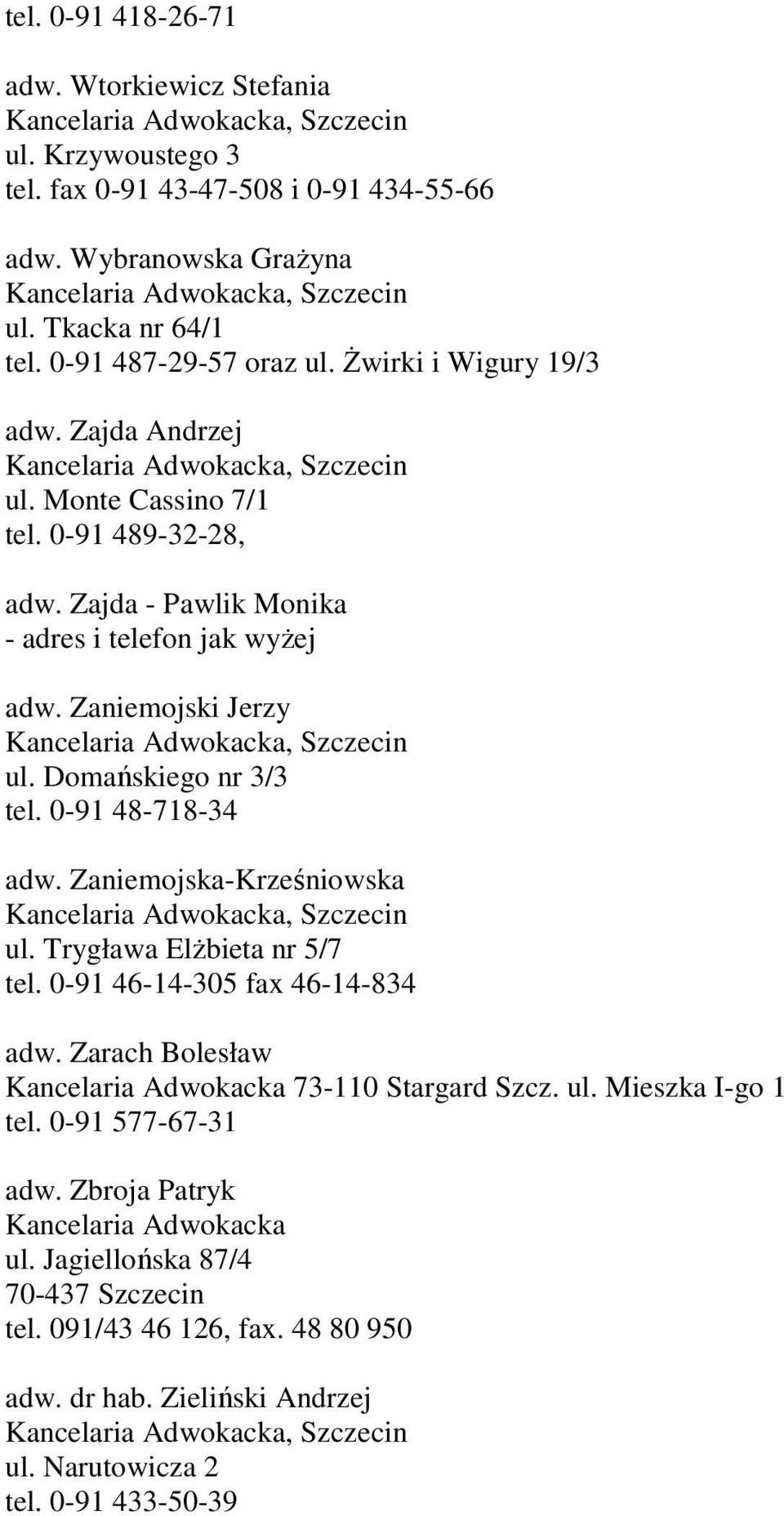 tel. 0-91 418-26-71

adw. Wtorkiewicz Stefania
Kancelaria Adwokacka, Szczecin
ul. Krzywoustego 3
tel. fax 0-91 43-47-508 i 0-91 434-55-66

adw. Wybranowska Grażyna
Kancelaria Adwokacka, Szczecin
ul. Tkacka nr 64/1
tel. 0-91 487-29-57 oraz ul. Żwirki i Wigury 19/3

adw. Zajda Andrzej
Kancelaria Adwokacka, Szczecin
ul. Monte Cassino 7/1
tel. 0-91 489-32-28,

adw. Zajda - Pawlik Monika
- adres i telefon jak wyżej

adw. Zaniemojski Jerzy
Kancelaria Adwokacka, Szczecin
ul. Domańskiego nr 3/3
tel. 0-91 48-718-34

adw. Zaniemojska-Krześniowska
Kancelaria Adwokacka, Szczecin
ul. Trygława Elżbieta nr 5/7
tel. 0-91 46-14-305 fax 46-14-834

adw. Zarach Bolesław
Kancelaria Adwokacka 73-110 Stargard Szcz. ul. Mieszka I-go 1
tel. 0-91 577-67-31

adw. Zbroja Patryk
Kancelaria Adwokacka
ul. Jagiellońska 87/4
70-437 Szczecin
tel. 091/43 46 126, fax. 48 80 950

adw. dr hab. Zieliński Andrzej
Kancelaria Adwokacka, Szczecin
ul. Narutowicza 2
tel. 0-91 433-50-39